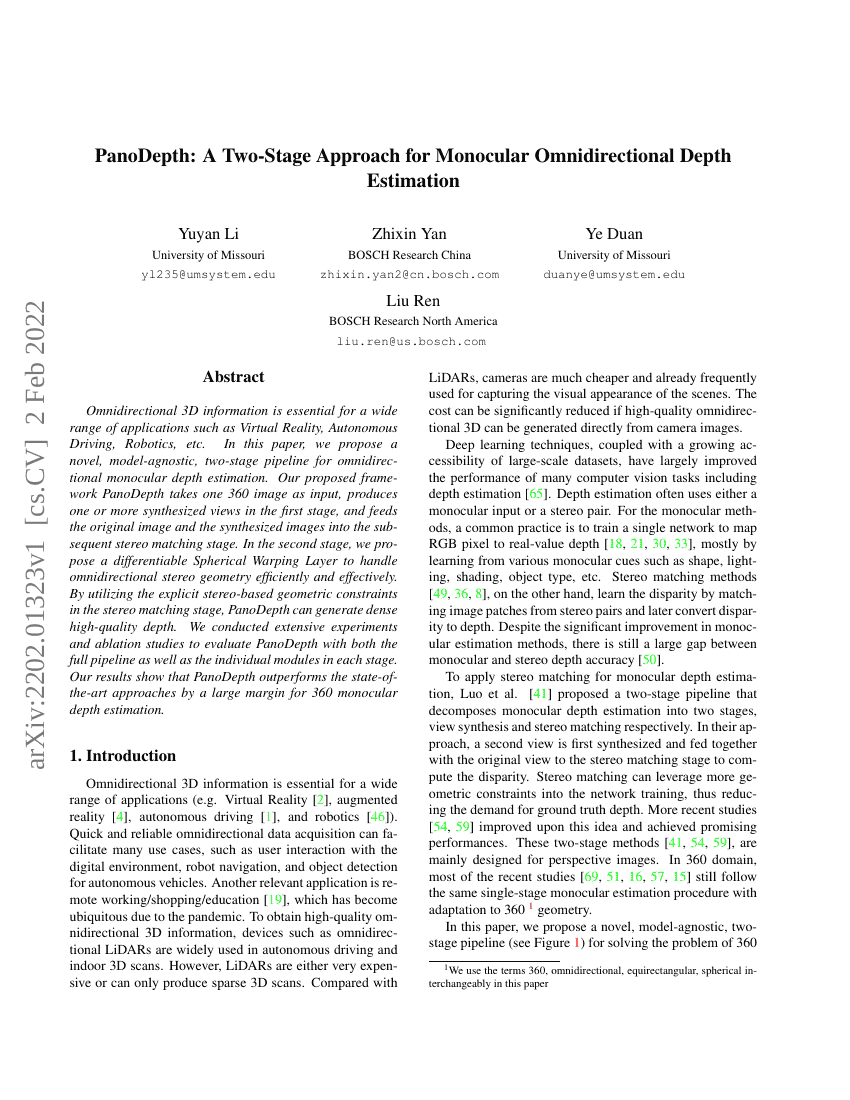 arXiv:2202.01323v1 [cs.CV] 2 Feb 2022

PanoDepth: A Two-Stage Approach for Monocular Omnidirectional Depth Estimation

Yuyan Li
University of Missouri
yl235@umsystem.edu

Zhixin Yan
BOSCH Research China
zhixin.yan2@cn.bosch.com

Ye Duan
University of Missouri
duanye@umsystem.edu

Liu Ren
BOSCH Research North America
liu.ren@us.bosch.com

Abstract

Omnidirectional 3D information is essential for a wide range of applications such as Virtual Reality, Autonomous Driving, Robotics, etc. In this paper, we propose a novel, model-agnostic, two-stage pipeline for omnidirectional monocular depth estimation. Our proposed framework PanoDepth takes one 360 image as input, produces one or more synthesized views in the first stage, and feeds the original image and the synthesized images into the subsequent stereo matching stage. In the second stage, we propose a differentiable Spherical Warping Layer to handle omnidirectional stereo geometry efficiently and effectively. By utilizing the explicit stereo-based geometric constraints in the stereo matching stage, PanoDepth can generate dense high-quality depth. We conducted extensive experiments and ablation studies to evaluate PanoDepth with both the full pipeline as well as the individual modules in each stage. Our results show that PanoDepth outperforms the state-of-the-art approaches by a large margin for 360 monocular depth estimation.

1. Introduction

Omnidirectional 3D information is essential for a wide range of applications (e.g. Virtual Reality [2], augmented reality [4], autonomous driving [1], and robotics [46]). Quick and reliable omnidirectional data acquisition can facilitate many use cases, such as user interaction with the digital environment, robot navigation, and object detection for autonomous vehicles. Another relevant application is remote working/shopping/education [19], which has become ubiquitous due to the pandemic. To obtain high-quality omnidirectional 3D information, devices such as omnidirectional LiDARs are widely used in autonomous driving and indoor 3D scans. However, LiDARs are either very expensive or can only produce sparse 3D scans. Compared with LiDARs, cameras are much cheaper and already frequently used for capturing the visual appearance of the scenes. The cost can be significantly reduced if high-quality omnidirectional 3D can be generated directly from camera images.

Deep learning techniques, coupled with a growing accessibility of large-scale datasets, have largely improved the performance of many computer vision tasks including depth estimation [65]. Depth estimation often uses either a monocular input or a stereo pair. For the monocular methods, a common practice is to train a single network to map RGB pixel to real-value depth [18, 21, 30, 33], mostly by learning from various monocular cues such as shape, lighting, shading, object type, etc. Stereo matching methods [49, 36, 8], on the other hand, learn the disparity by matching image patches from stereo pairs and later convert disparity to depth. Despite the significant improvement in monocular estimation methods, there is still a large gap between monocular and stereo depth accuracy [50].

To apply stereo matching for monocular depth estimation, Luo et al. [41] proposed a two-stage pipeline that decomposes monocular depth estimation into two stages, view synthesis and stereo matching respectively. In their approach, a second view is first synthesized and fed together with the original view to the stereo matching stage to compute the disparity. Stereo matching can leverage more geometric constraints into the network training, thus reducing the demand for ground truth depth. More recent studies [54, 59] improved upon this idea and achieved promising performances. These two-stage methods [41, 54, 59], are mainly designed for perspective images. In 360 domain, most of the recent studies [69, 51, 16, 57, 15] still follow the same single-stage monocular estimation procedure with adaptation to 360 $^1$ geometry.

In this paper, we propose a novel, model-agnostic, two-stage pipeline (see Figure 1) for solving the problem of 360

$^1$We use the terms 360, omnidirectional, equirectangular, spherical interchangeably in this paper